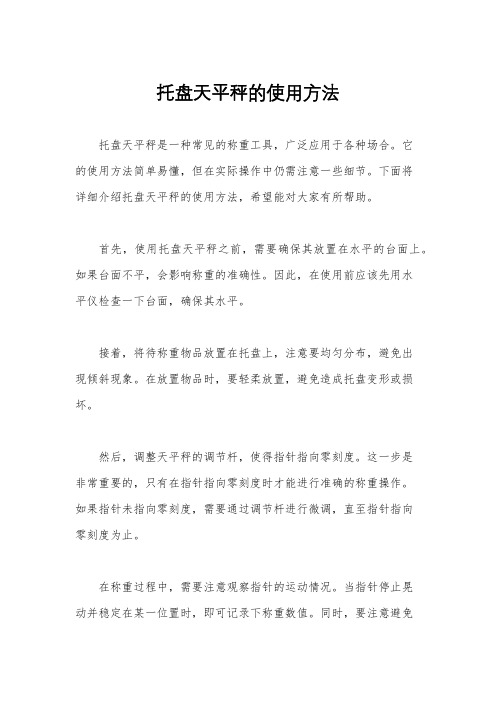 托盘天平秤的使用方法

托盘天平秤是一种常见的称重工具，广泛应用于各种场合。它的使用方法简单易懂，但在实际操作中仍需注意一些细节。下面将详细介绍托盘天平秤的使用方法，希望能对大家有所帮助。

首先，使用托盘天平秤之前，需要确保其放置在水平的台面上。如果台面不平，会影响称重的准确性。因此，在使用前应该先用水平仪检查一下台面，确保其水平。

接着，将待称重物品放置在托盘上，注意要均匀分布，避免出现倾斜现象。在放置物品时，要轻柔放置，避免造成托盘变形或损坏。

然后，调整天平秤的调节杆，使得指针指向零刻度。这一步是非常重要的，只有在指针指向零刻度时才能进行准确的称重操作。如果指针未指向零刻度，需要通过调节杆进行微调，直至指针指向零刻度为止。

在称重过程中，需要注意观察指针的运动情况。当指针停止晃动并稳定在某一位置时，即可记录下称重数值。同时，要注意避免